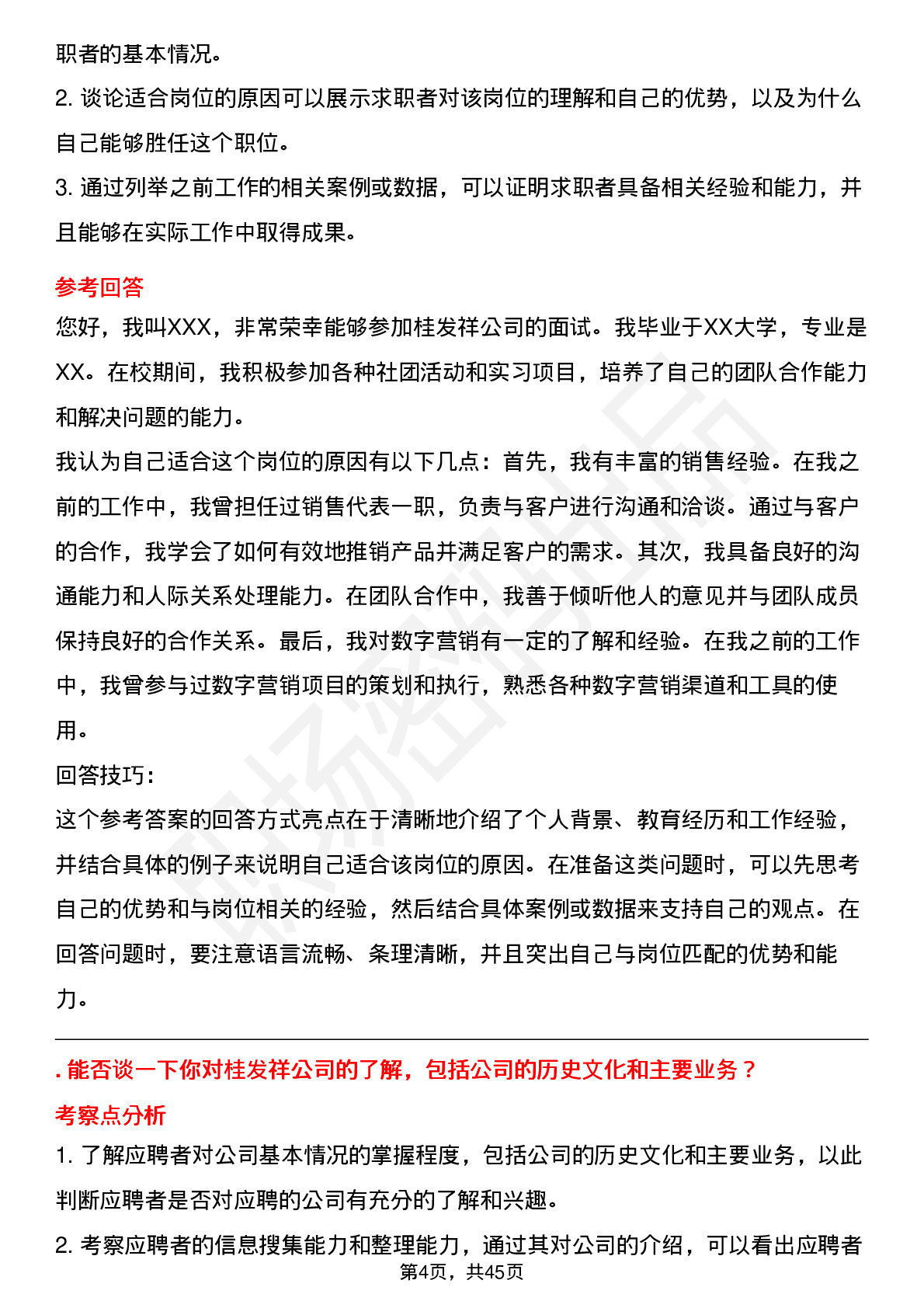 职者的基本情况。
2. 谈论适合岗位的原因可以展示求职者对该岗位的理解和自己的优势，以及为什么自己能够胜任这个职位。
3. 通过列举之前工作的相关案例或数据，可以证明求职者具备相关经验和能力，并且能够在实际工作中取得成果。

参考回答
您好，我叫XXX，非常荣幸能够参加桂发祥公司的面试。我毕业于XX大学，专业是XX。在校期间，我积极参加各种社团活动和实习项目，培养了自己的团队合作能力和解决问题的能力。
我认为自己适合这个岗位的原因有以下几点：首先，我有丰富的销售经验。在我之前的工作中，我曾担任过销售代表一职，负责与客户进行沟通和洽谈。通过与客户的合作，我学会了如何有效地推销产品并满足客户的需求。其次，我具备良好的沟通能力和人际关系处理能力。在团队合作中，我善于倾听他人的意见并与团队成员保持良好的合作关系。最后，我对数字营销有一定的了解和经验。在我之前的工作中，我曾参与过数字营销项目的策划和执行，熟悉各种数字营销渠道和工具的使用。
回答技巧：
这个参考答案的回答方式亮点在于清晰地介绍了个人背景、教育经历和工作经验，并结合具体的例子来说明自己适合该岗位的原因。在准备这类问题时，可以先思考自己的优势和与岗位相关的经验，然后结合具体案例或数据来支持自己的观点。在回答问题时，要注意语言流畅、条理清晰，并且突出自己与岗位匹配的优势和能力。

. 能否谈一下你对桂发祥公司的了解，包括公司的历史文化和主要业务？
考察点分析
1. 了解应聘者对公司基本情况的掌握程度，包括公司的历史文化和主要业务，以此判断应聘者是否对应聘的公司有充分的了解和兴趣。
2. 考察应聘者的信息搜集能力和整理能力，通过其对公司的介绍，可以看出应聘者
第4页，共45页